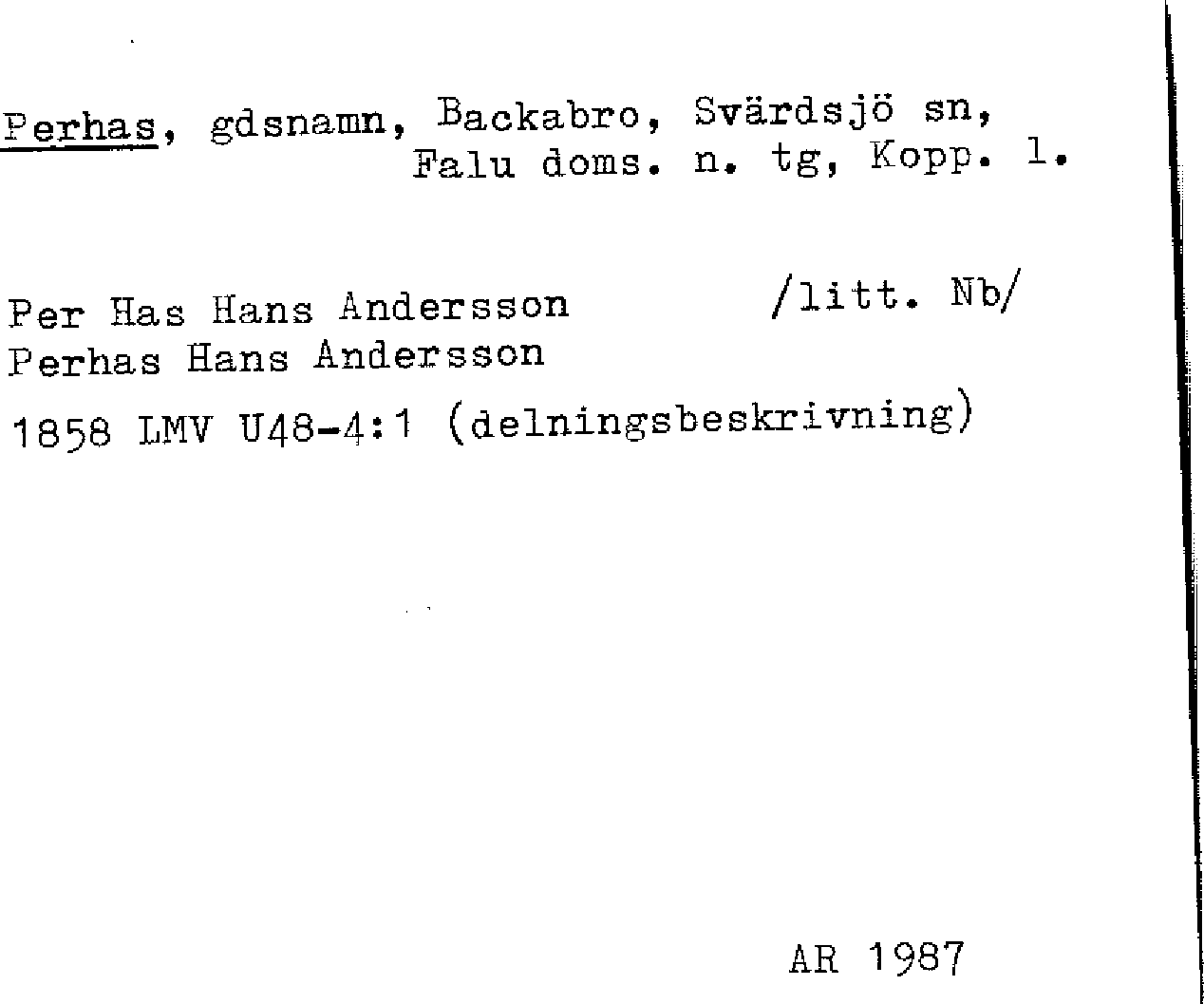 Perhas, gdsnamn, Backabro, Svärdsjö sn,
Falu doms. n. tg, Kopp. l.

Per Has Hans Andersson /litt. Nb/
Perhas Hans Andersson

1858 LMV U48-4:1 (delningsbeskrivning)

AR 1987